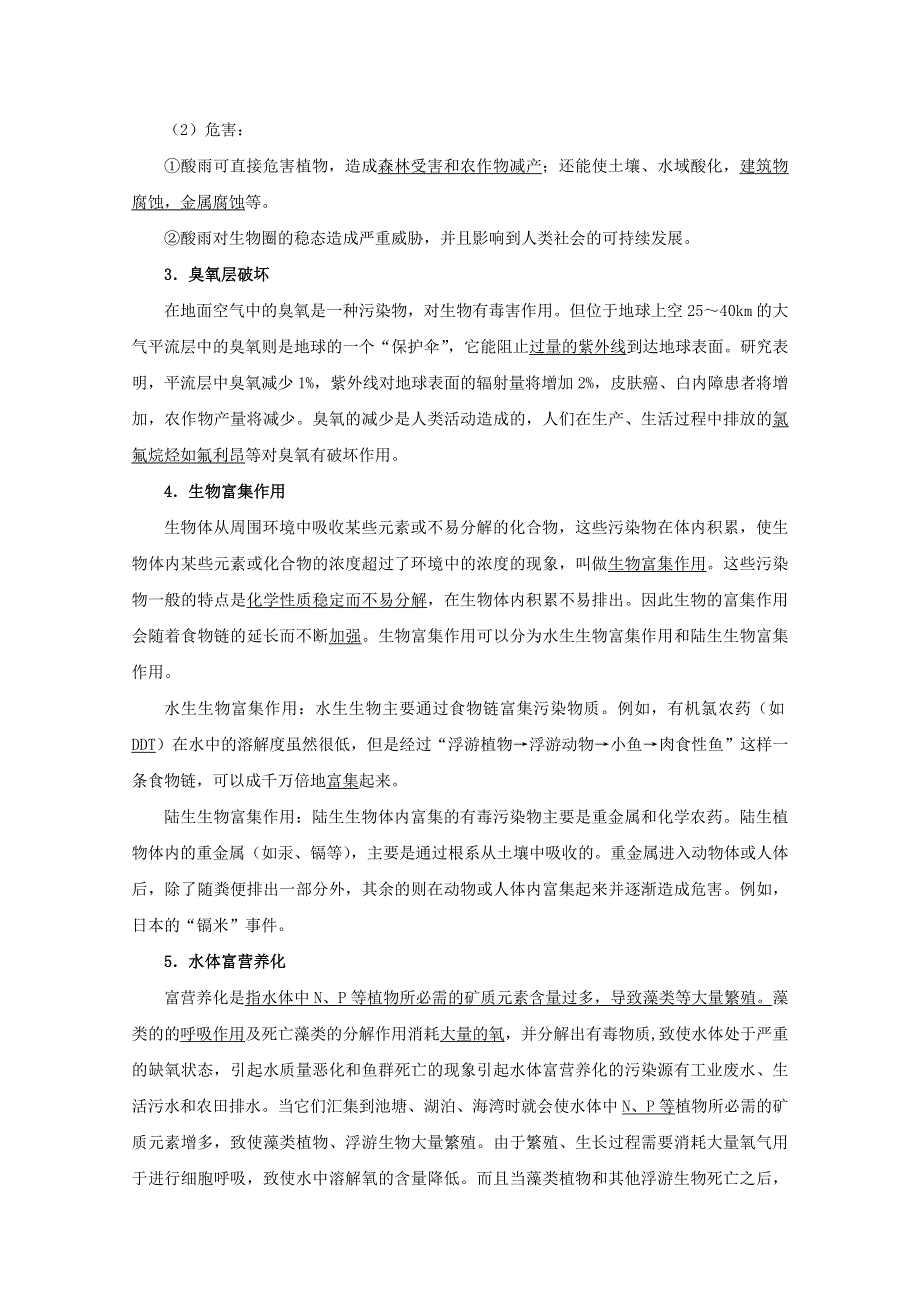 （2）危害：

①酸雨可直接危害植物，造成森林受害和农作物减产；还能使土壤、水域酸化，建筑物腐蚀，金属腐蚀等。

②酸雨对生物圈的稳态造成严重威胁，并且影响到人类社会的可持续发展。

3．臭氧层破坏

在地面空气中的臭氧是一种污染物，对生物有毒害作用。但位于地球上空 25～40km 的大气平流层中的臭氧则是地球的一个“保护伞”，它能阻止过量的紫外线到达地球表面。研究表明，平流层中臭氧减少 1%，紫外线对地球表面的辐射量将增加 2%，皮肤癌、白内障患者将增加，农作物产量将减少。臭氧的减少是人类活动造成的，人们在生产、生活过程中排放的氯氟烷烃如氟利昂等对臭氧有破坏作用。

4．生物富集作用

生物体从周围环境中吸收某些元素或不易分解的化合物，这些污染物在体内积累，使生物体内某些元素或化合物的浓度超过了环境中的浓度的现象，叫做生物富集作用。这些污染物一般的特点是化学性质稳定而不易分解，在生物体内积累不易排出。因此生物的富集作用会随着食物链的延长而不断加强。生物富集作用可以分为水生生物富集作用和陆生生物富集作用。

水生生物富集作用：水生生物主要通过食物链富集污染物质。例如，有机氯农药（如 DDT）在水中的溶解度虽然很低，但是经过“浮游植物→浮游动物→小鱼→肉食性鱼”这样一条食物链，可以成千万倍地富集起来。

陆生生物富集作用：陆生生物体内富集的有毒污染物主要是重金属和化学农药。陆生植物体内的重金属（如汞、镉等），主要是通过根系从土壤中吸收的。重金属进入动物体或人体后，除了随粪便排出一部分外，其余的则在动物或人体内富集起来并逐渐造成危害。例如，日本的“镉米”事件。

5．水体富营养化

富营养化是指水体中 N、P 等植物所必需的矿质元素含量过多，导致藻类等大量繁殖。藻类的呼吸作用及死亡藻类的分解作用消耗大量的氧，并分解出有毒物质，致使水体处于严重的缺氧状态，引起水质量恶化和鱼群死亡的现象引起水体富营养化的污染源有工业废水、生活污水和农田排水。当它们汇集到池塘、湖泊、海湾时就会使水体中 N、P 等植物所必需的矿质元素增多，致使藻类植物、浮游生物大量繁殖。由于繁殖、生长过程需要消耗大量氧气用于进行细胞呼吸，致使水中溶解氧的含量降低。而且当藻类植物和其他浮游生物死亡之后，